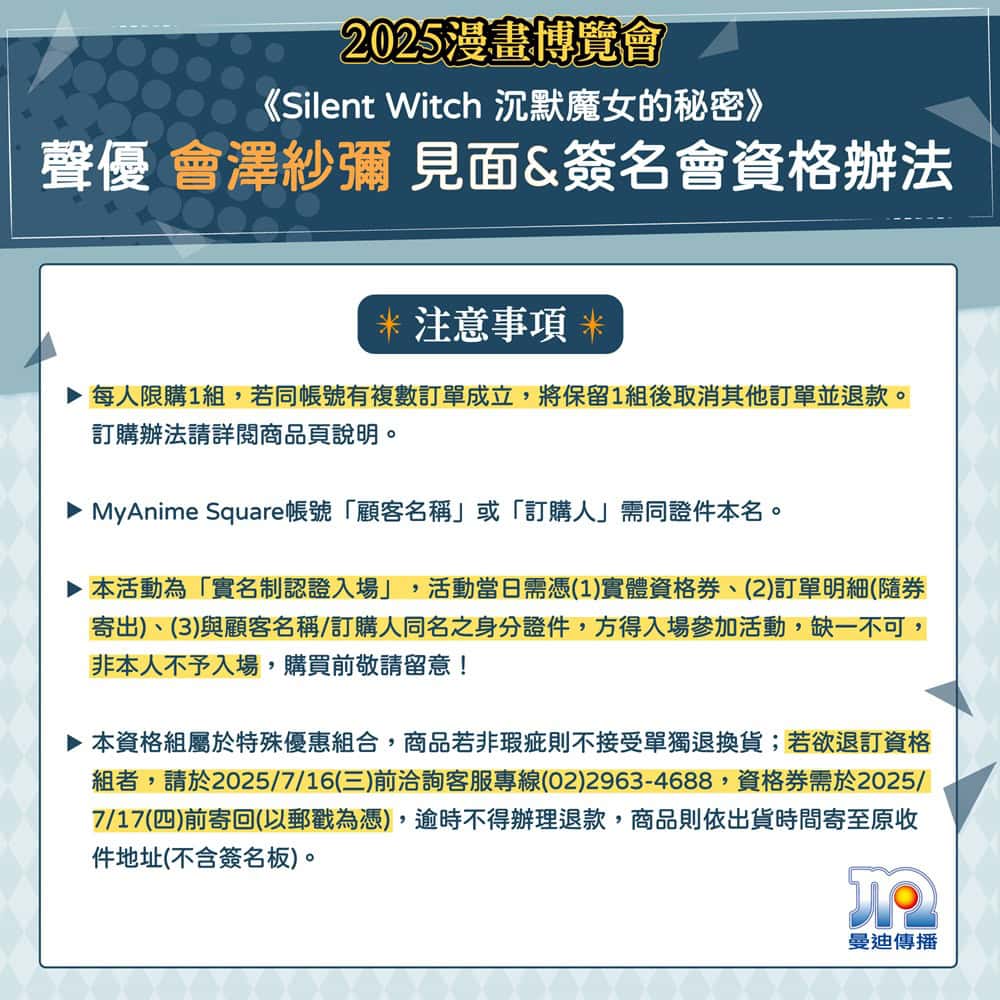 2025漫畫博覽會

《Silent Witch 沉默魔女的秘密》

聲優 會澤紗彌 見面&簽名會資格辦法

注意事項

▶ 每人限購1組，若同帳號有複數訂單成立，將保留1組後取消其他訂單並退款。訂購辦法請詳閱商品頁說明。

▶ MyAnime Square帳號「顧客名稱」或「訂購人」需同證件本名。

▶ 本活動為「實名制認證入場」，活動當日需憑(1)實體資格券、(2)訂單明細(隨券寄出)、(3)與顧客名稱/訂購人同名之身分證件，方得入場參加活動，缺一不可，非本人不予入場，購買前敬請留意！

▶ 本資格組屬於特殊優惠組合，商品若非瑕疵則不接受單獨退換貨；若欲退訂資格組者，請於2025/7/16(三)前洽詢客服專線(02)2963-4688，資格券需於2025/7/17(四)前寄回(以郵戳為憑)，逾時不得辦理退款，商品則依出貨時間寄至原收件地址(不含簽名板)。

曼迪傳播